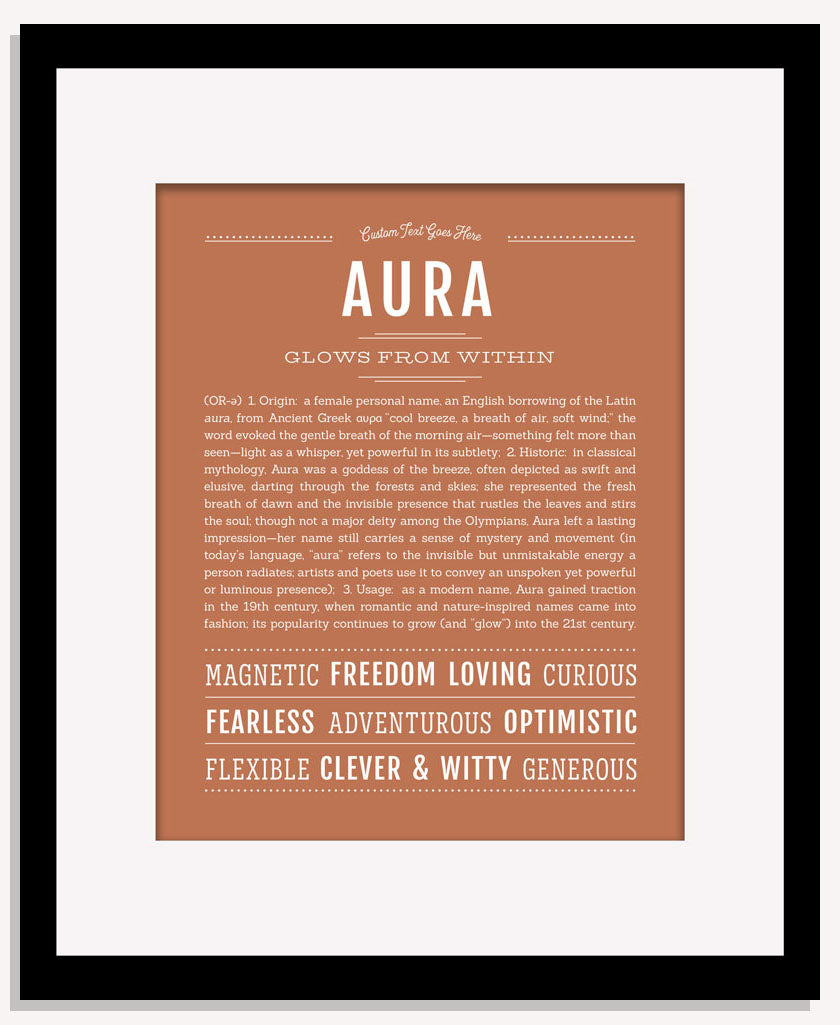 Custom Text Goes Here

AURA

GLOWS FROM WITHIN

(OR-ə) 1. Origin: a female personal name, an English borrowing of the Latin aura, from Ancient Greek αυρα "cool breeze, a breath of air, soft wind;" the word evoked the gentle breath of the morning air—something felt more than seen—light as a whisper, yet powerful in its subtlety; 2. Historic: in classical mythology, Aura was a goddess of the breeze, often depicted as swift and elusive, darting through the forests and skies; she represented the fresh breath of dawn and the invisible presence that rustles the leaves and stirs the soul; though not a major deity among the Olympians, Aura left a lasting impression—her name still carries a sense of mystery and movement (in today's language, "aura" refers to the invisible but unmistakable energy a person radiates; artists and poets use it to convey an unspoken yet powerful or luminous presence); 3. Usage: as a modern name, Aura gained traction in the 19th century, when romantic and nature-inspired names came into fashion; its popularity continues to grow (and "glow") into the 21st century.

MAGNETIC FREEDOM LOVING CURIOUS
FEARLESS ADVENTUROUS OPTIMISTIC
FLEXIBLE CLEVER & WITTY GENEROUS